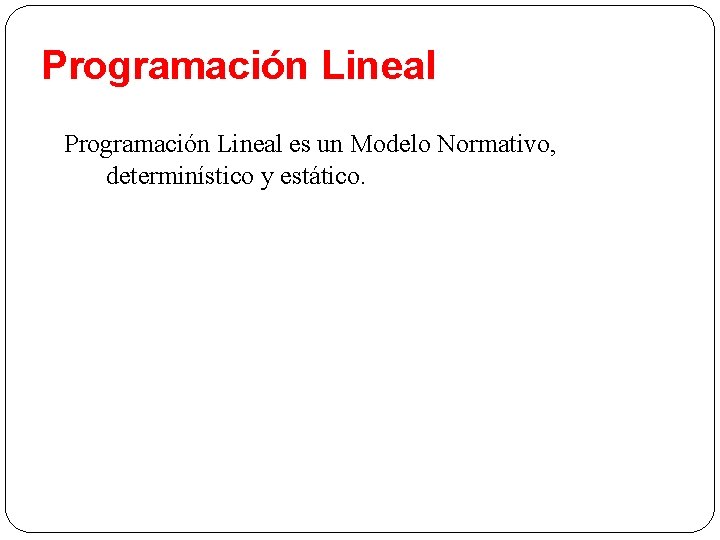 Programación Lineal

Programación Lineal es un Modelo Normativo, determinístico y estático.